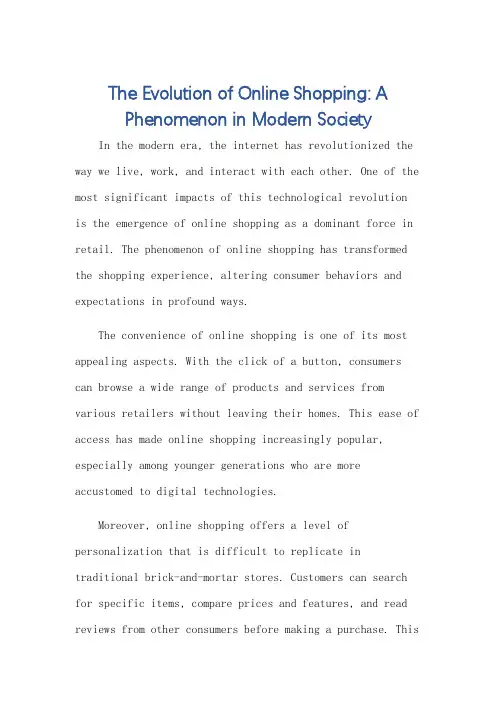 The Evolution of Online Shopping: A Phenomenon in Modern Society

In the modern era, the internet has revolutionized the way we live, work, and interact with each other. One of the most significant impacts of this technological revolution is the emergence of online shopping as a dominant force in retail. The phenomenon of online shopping has transformed the shopping experience, altering consumer behaviors and expectations in profound ways.

The convenience of online shopping is one of its most appealing aspects. With the click of a button, consumers can browse a wide range of products and services from various retailers without leaving their homes. This ease of access has made online shopping increasingly popular, especially among younger generations who are more accustomed to digital technologies.

Moreover, online shopping offers a level of personalization that is difficult to replicate in traditional brick-and-mortar stores. Customers can search for specific items, compare prices and features, and read reviews from other consumers before making a purchase. This